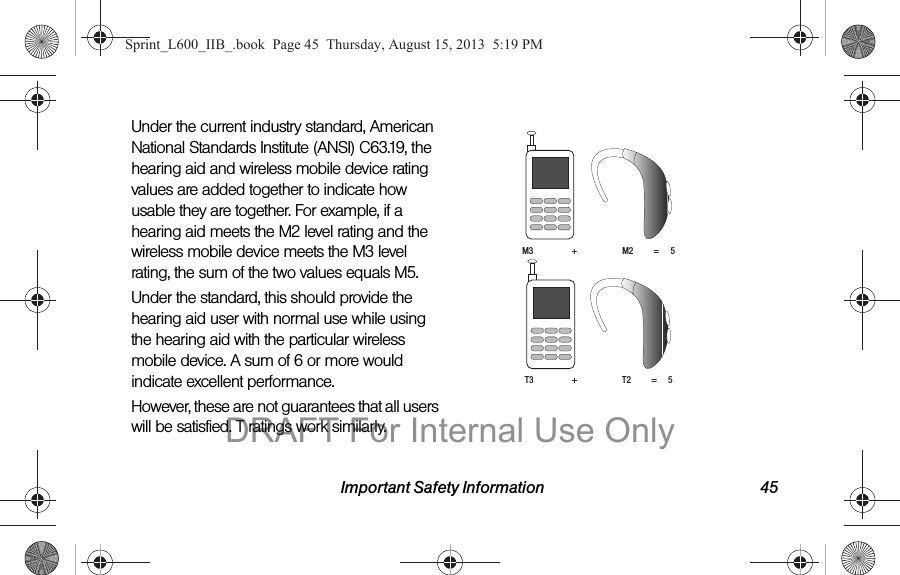 Sprint_L600_IIB_.book Page 45 Thursday, August 15, 2013 5:19 PM

Under the current industry standard, American National Standards Institute (ANSI) C63.19, the hearing aid and wireless mobile device rating values are added together to indicate how usable they are together. For example, if a hearing aid meets the M2 level rating and the wireless mobile device meets the M3 level rating, the sum of the two values equals M5.

Under the standard, this should provide the hearing aid user with normal use while using the hearing aid with the particular wireless mobile device. A sum of 6 or more would indicate excellent performance.

However, these are not guarantees that all users will be satisfied. T ratings work similarly.

M3 + M2 = 5

T3 + T2 = 5

DRAFT For Internal Use Only

Important Safety Information 45